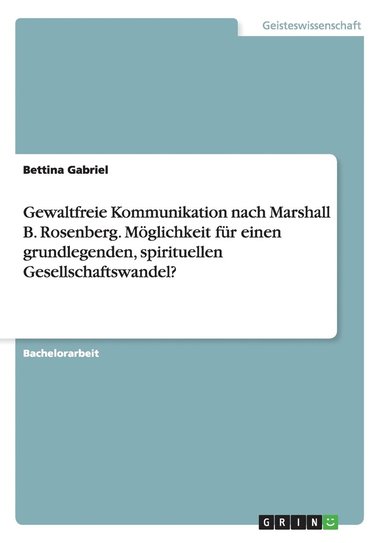 Geisteswissenschaft

Bettina Gabriel

Gewaltfreie Kommunikation nach Marshall B. Rosenberg. Möglichkeit für einen grundlegenden, spirituellen Gesellschaftswandel?

Bachelorarbeit

GRIN